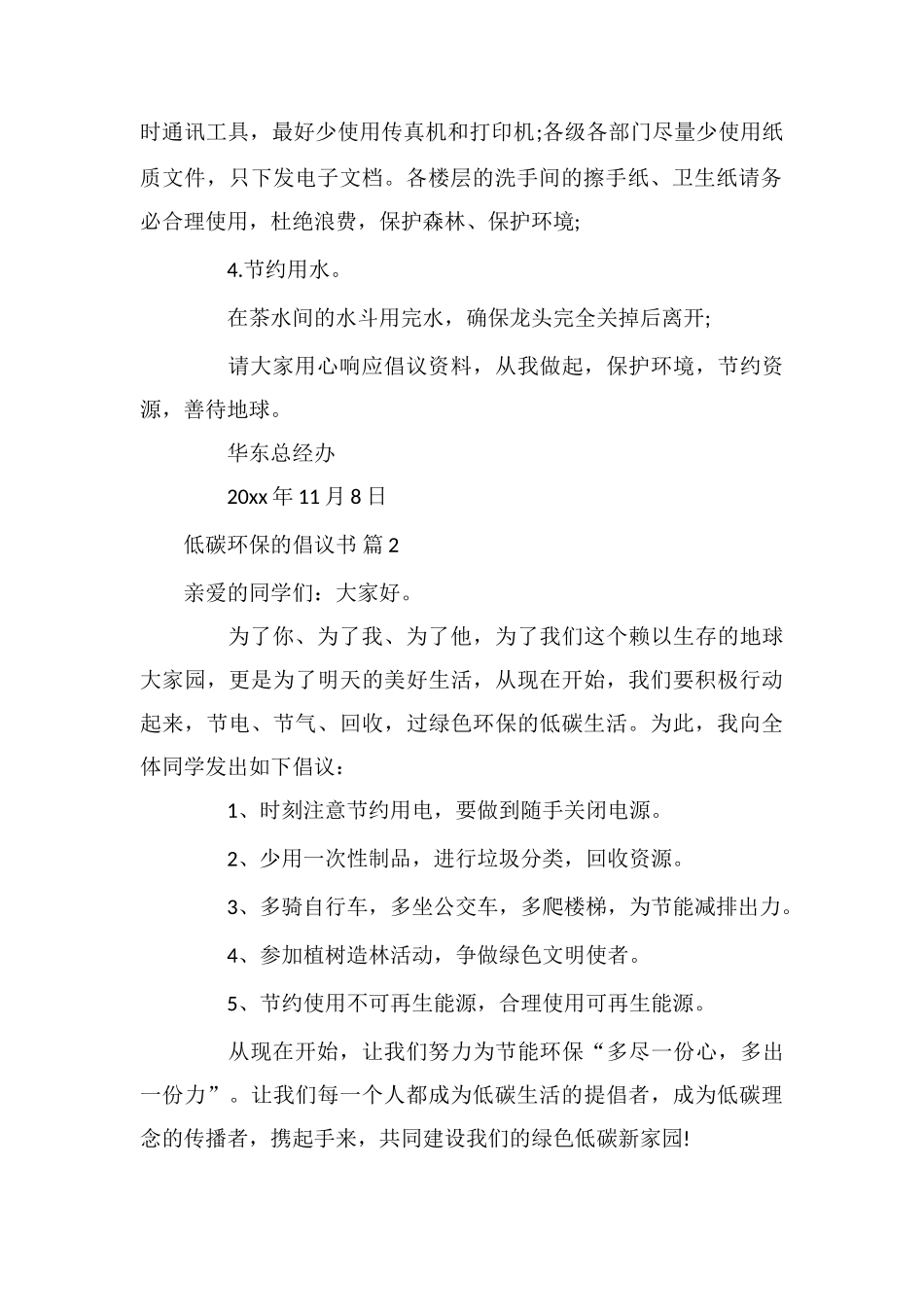 时通讯工具，最好少使用传真机和打印机;各级各部门尽量少使用纸质文件，只下发电子文档。各楼层的洗手间的擦手纸、卫生纸请务必合理使用，杜绝浪费，保护森林、保护环境;

4.节约用水。

在茶水间的水斗用完水，确保龙头完全关掉后离开;

请大家用心响应倡议资料，从我做起，保护环境，节约资源，善待地球。

华东总经办

20xx 年 11 月 8 日

低碳环保的倡议书 篇 2

亲爱的同学们：大家好。

为了你、为了我、为了他，为了我们这个赖以生存的地球大家园，更是为了明天的美好生活，从现在开始，我们要积极行动起来，节电、节气、回收，过绿色环保的低碳生活。为此，我向全体同学发出如下倡议：

1、时刻注意节约用电，要做到随手关闭电源。

2、少用一次性制品，进行垃圾分类，回收资源。

3、多骑自行车，多坐公交车，多爬楼梯，为节能减排出力。

4、参加植树造林活动，争做绿色文明使者。

5、节约使用不可再生能源，合理使用可再生能源。

从现在开始，让我们努力为节能环保“多尽一份心，多出一份力”。让我们每一个人都成为低碳生活的提倡者，成为低碳理念的传播者，携起手来，共同建设我们的绿色低碳新家园!